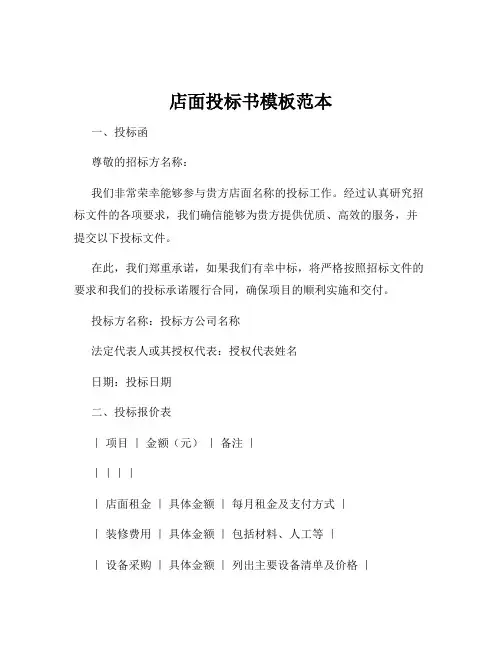 店面投标书模板范本

一、投标函

尊敬的招标方名称：

我们非常荣幸能够参与贵方店面名称的投标工作。经过认真研究招标文件的各项要求，我们确信能够为贵方提供优质、高效的服务，并提交以下投标文件。

在此，我们郑重承诺，如果我们有幸中标，将严格按照招标文件的要求和我们的投标承诺履行合同，确保项目的顺利实施和交付。

投标方名称：投标方公司名称

法定代表人或其授权代表：授权代表姓名

日期：投标日期

二、投标报价表

| 项目 | 金额（元） | 备注 |

| | | |

| 店面租金 | 具体金额 | 每月租金及支付方式 |

| 装修费用 | 具体金额 | 包括材料、人工等 |

| 设备采购 | 具体金额 | 列出主要设备清单及价格 |